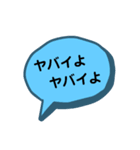 ヤバイよ
ヤバイよ